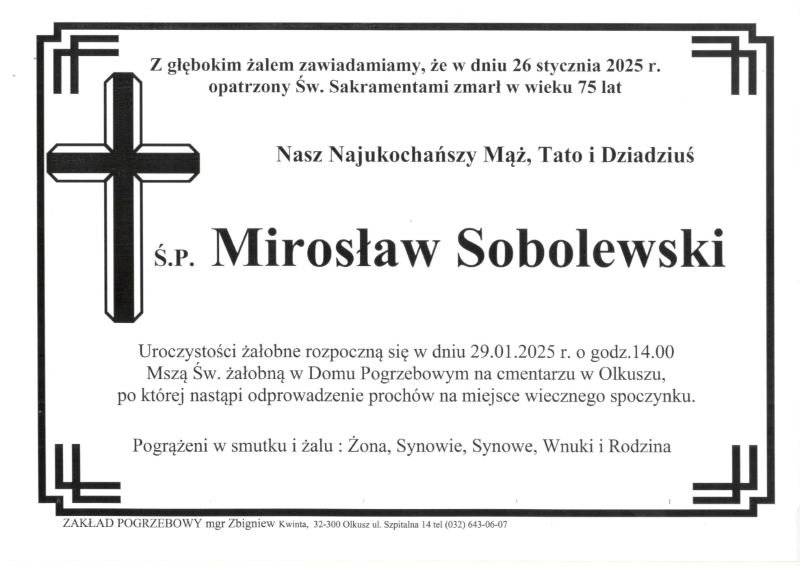 Z głębokim żalem zawiadamiamy, że w dniu 26 stycznia 2025 r. opatrzony Św. Sakramentami zmarł w wieku 75 lat

Nasz Najukochańszy Mąż, Tato i Dziadziuś

Ś.P. Mirosław Sobolewski

Uroczystości żałobne rozpoczną się w dniu 29.01.2025 r. o godz.14.00 Mszą Św. żałobną w Domu Pogrzebowym na cmentarzu w Olkuszu, po której nastąpi odprowadzenie prochów na miejsce wiecznego spoczynku.

Pogrążeni w smutku i żalu : Żona, Synowie, Synowe, Wnuki i Rodzina

ZAKŁAD POGRZEBOWY mgr Zbigniew Kwinta, 32-300 Olkusz ul. Szpitalna 14 tel (032) 643-06-07